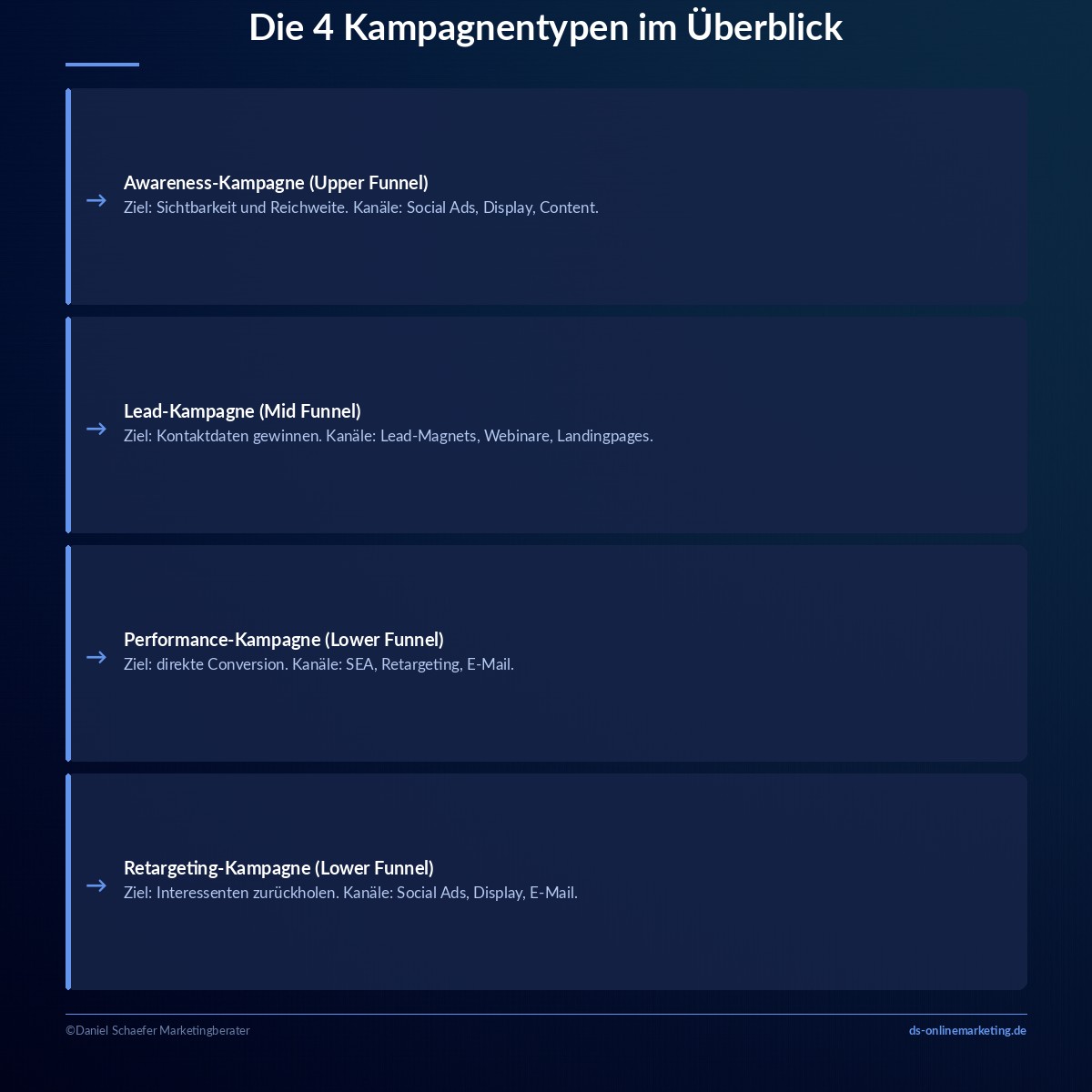 Die 4 Kampagnentypen im Überblick

→ Awareness-Kampagne (Upper Funnel)
Ziel: Sichtbarkeit und Reichweite. Kanäle: Social Ads, Display, Content.

→ Lead-Kampagne (Mid Funnel)
Ziel: Kontaktdaten gewinnen. Kanäle: Lead-Magnets, Webinare, Landingpages.

→ Performance-Kampagne (Lower Funnel)
Ziel: direkte Conversion. Kanäle: SEA, Retargeting, E-Mail.

→ Retargeting-Kampagne (Lower Funnel)
Ziel: Interessenten zurückholen. Kanäle: Social Ads, Display, E-Mail.

©Daniel Schaefer Marketingberater

ds-onlinemarketing.de